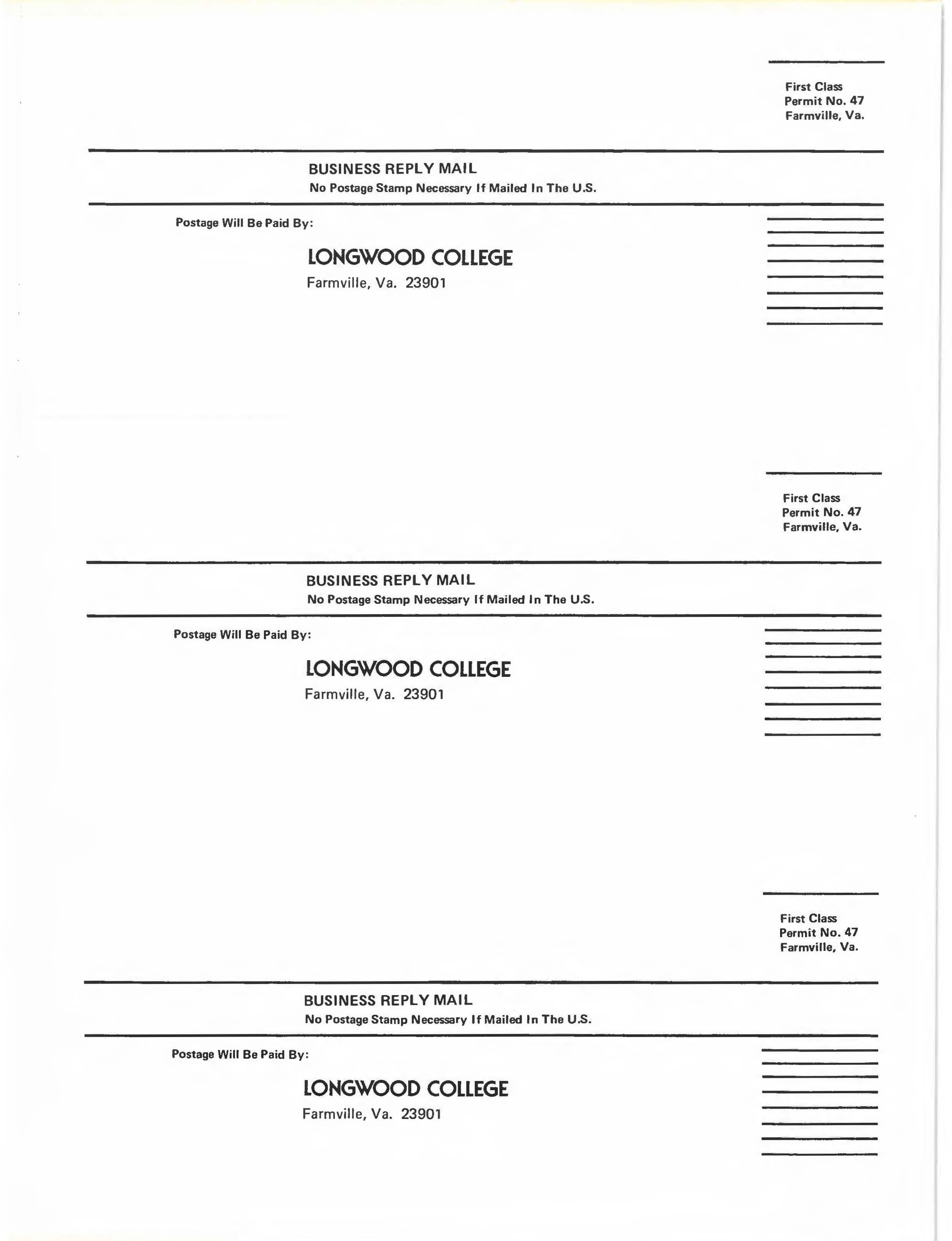 First Class
Permit No. 47
Farmville, Va.

BUSINESS REPLY MAIL
No Postage Stamp Necessary If Mailed In The U.S.

Postage Will Be Paid By:

LONGWOOD COLLEGE
Farmville, Va. 23901

First Class
Permit No. 47
Farmville, Va.

BUSINESS REPLY MAIL
No Postage Stamp Necessary If Mailed In The U.S.

Postage Will Be Paid By:

LONGWOOD COLLEGE
Farmville, Va. 23901

First Class
Permit No. 47
Farmville, Va.

BUSINESS REPLY MAIL
No Postage Stamp Necessary If Mailed In The U.S.

Postage Will Be Paid By:

LONGWOOD COLLEGE
Farmville, Va. 23901